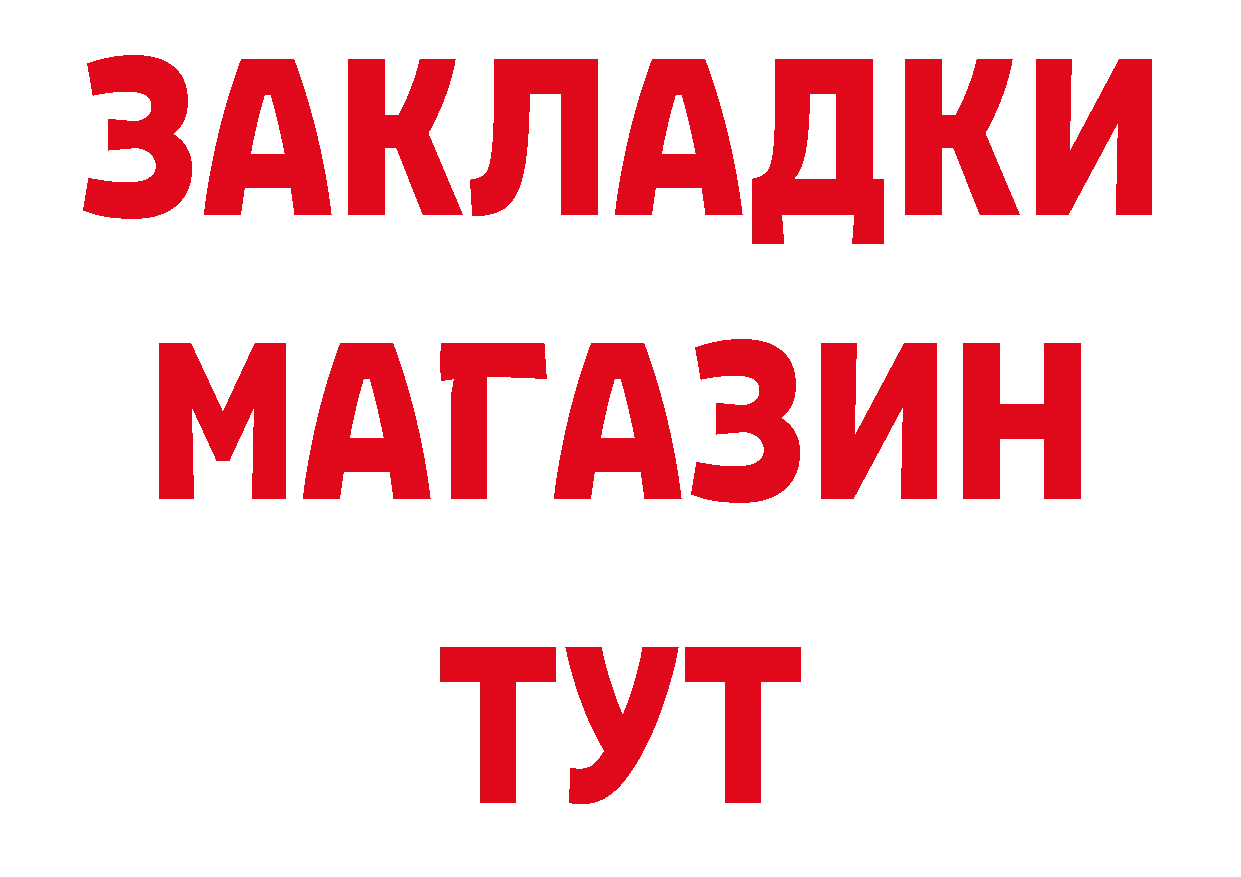 ЗАКЛАДКИ
МАГАЗИН
ТУТ